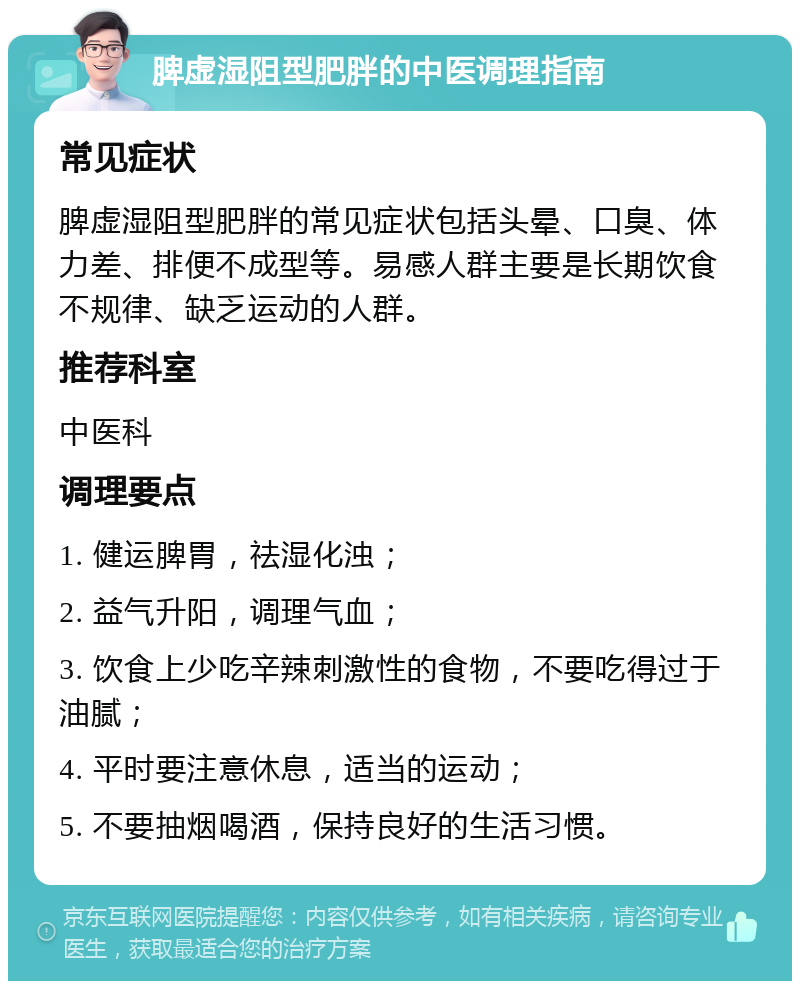 脾虚湿阻型肥胖的中医调理指南

常见症状

脾虚湿阻型肥胖的常见症状包括头晕、口臭、体力差、排便不成型等。易感人群主要是长期饮食不规律、缺乏运动的人群。

推荐科室

中医科

调理要点

1. 健运脾胃，祛湿化浊；

2. 益气升阳，调理气血；

3. 饮食上少吃辛辣刺激性的食物，不要吃得过于油腻；

4. 平时要注意休息，适当的运动；

5. 不要抽烟喝酒，保持良好的生活习惯。

京东互联网医院提醒您：内容仅供参考，如有相关疾病，请咨询专业医生，获取最适合您的治疗方案